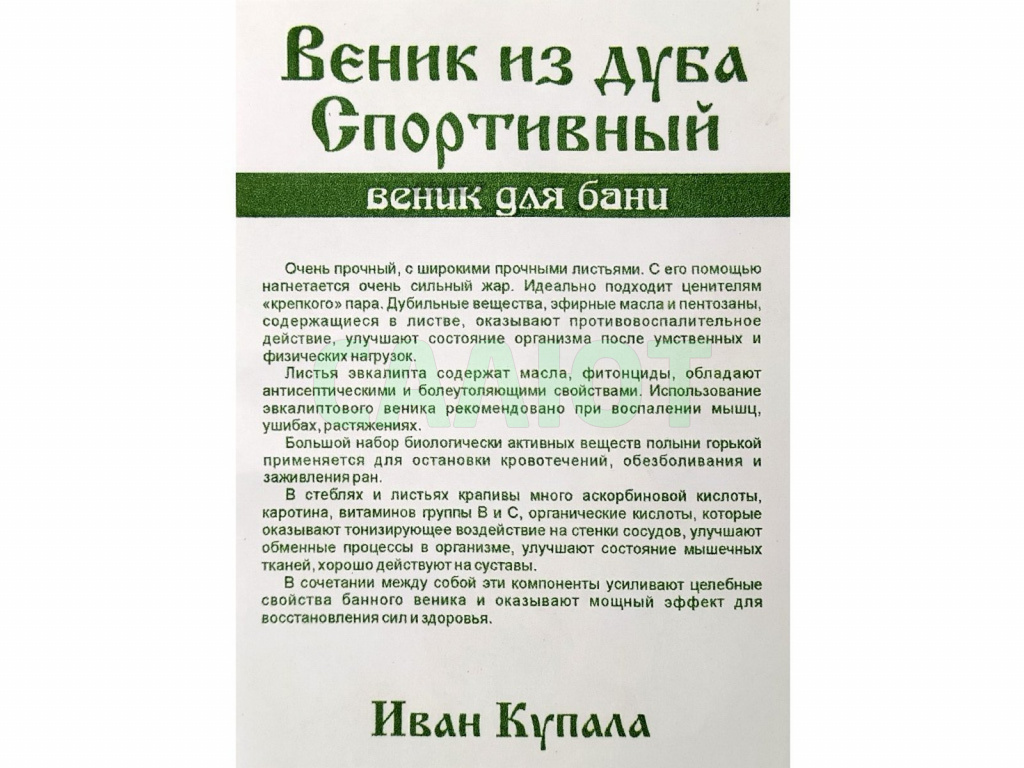 Веник из дуба Спортивный

веник для бани

Очень прочный, с широкими прочными листьями. С его помощью нагнетается очень сильный жар. Идеально подходит ценителям «крепкого» пара. Дубильные вещества, эфирные масла и пентозаны, содержащиеся в листве, оказывают противовоспалительное действие, улучшают состояние организма после умственных и физических нагрузок.

Листья эвкалипта содержат масла, фитонциды, обладают антисептическими и болеутоляющими свойствами. Использование эвкалиптового веника рекомендовано при воспалении мышц, ушибах, растяжениях.

Большой набор биологически активных веществ полыни горькой применяется для остановки кровотечений, обезболивания и заживления ран.

В стеблях и листьях крапивы много аскорбиновой кислоты, каротина, витаминов группы В и С, органические кислоты, которые оказывают тонизирующее воздействие на стенки сосудов, улучшают обменные процессы в организме, улучшают состояние мышечных тканей, хорошо действуют на суставы.

В сочетании между собой эти компоненты усиливают целебные свойства банного веника и оказывают мощный эффект для восстановления сил и здоровья.

Иван Купала